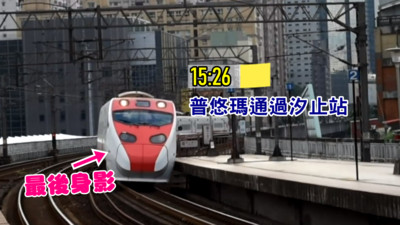 15:26

普悠瑪通過汐止站

最後身影

2